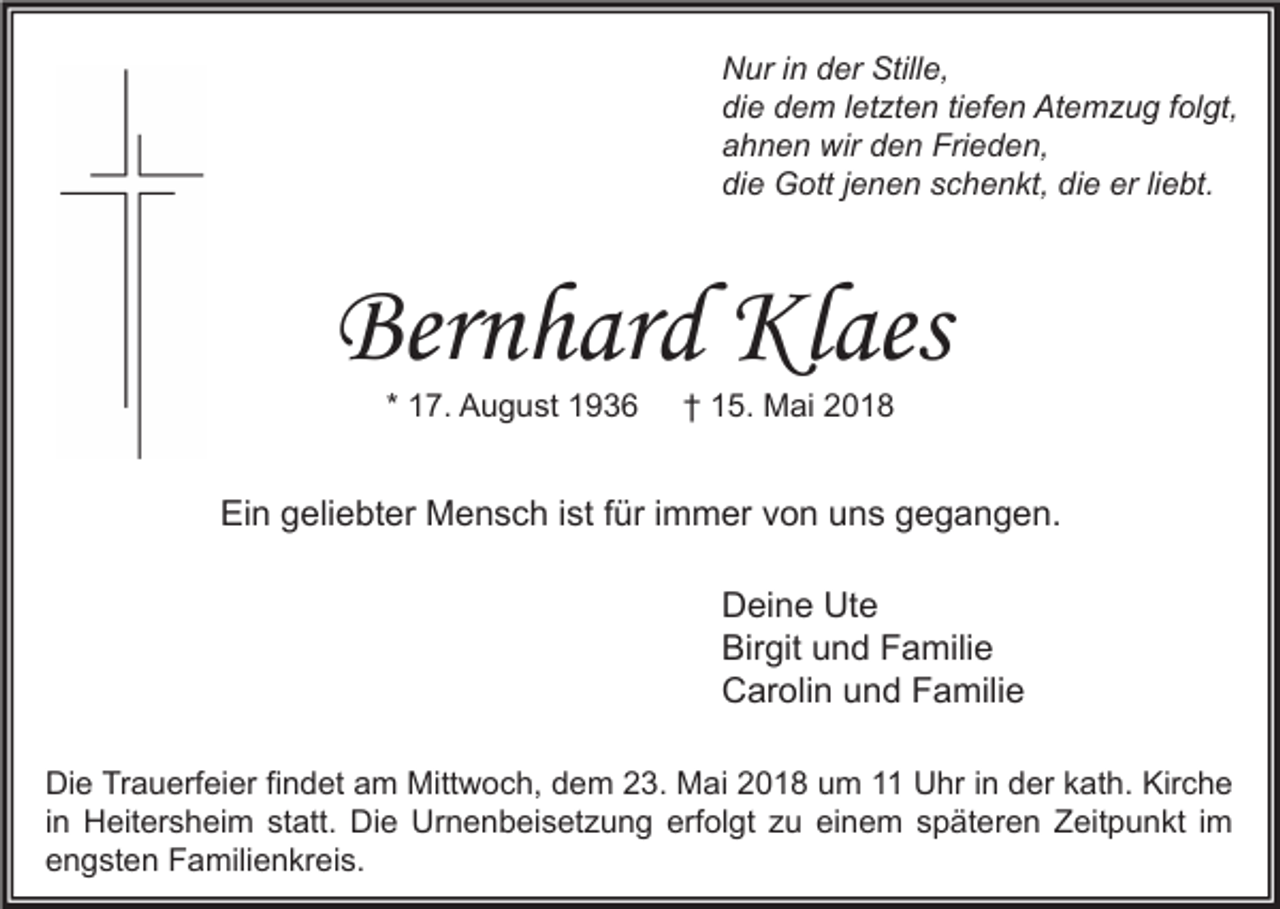 Nur in der Stille,
die dem letzten tiefen Atemzug folgt,
ahnen wir den Frieden,
die Gott jenen schenkt, die er liebt.

Bernhard Klaes

* 17. August 1936 † 15. Mai 2018

Ein geliebter Mensch ist für immer von uns gegangen.

Deine Ute
Birgit und Familie
Carolin und Familie

Die Trauerfeier findet am Mittwoch, dem 23. Mai 2018 um 11 Uhr in der kath. Kirche in Heitersheim statt. Die Urnenbeisetzung erfolgt zu einem späteren Zeitpunkt im engsten Familienkreis.